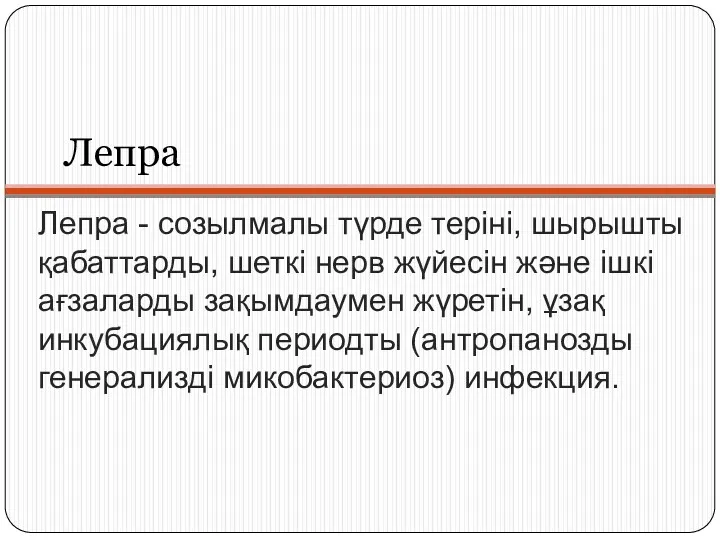 Лепра

Лепра - созылмалы түрде теріні, шырышты қабаттарды, шеткі нерв жүйесін және ішкі ағзаларды зақымдаумен жүретін, ұзақ инкубациялық периодты (антропанозды генерализді микобактериоз) инфекция.